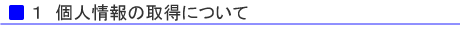 1　個人情報の取得について